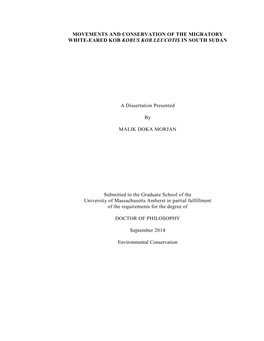 MOVEMENTS AND CONSERVATION OF THE MIGRATORY WHITE-EARED KOB KOBUS KOB LEUCOTIS IN SOUTH SUDAN

A Dissertation Presented

By

MALIK DOKA MORJAN

Submitted to the Graduate School of the University of Massachusetts Amherst in partial fulfillment of the requirements for the degree of

DOCTOR OF PHILOSOPHY

September 2014

Environmental Conservation